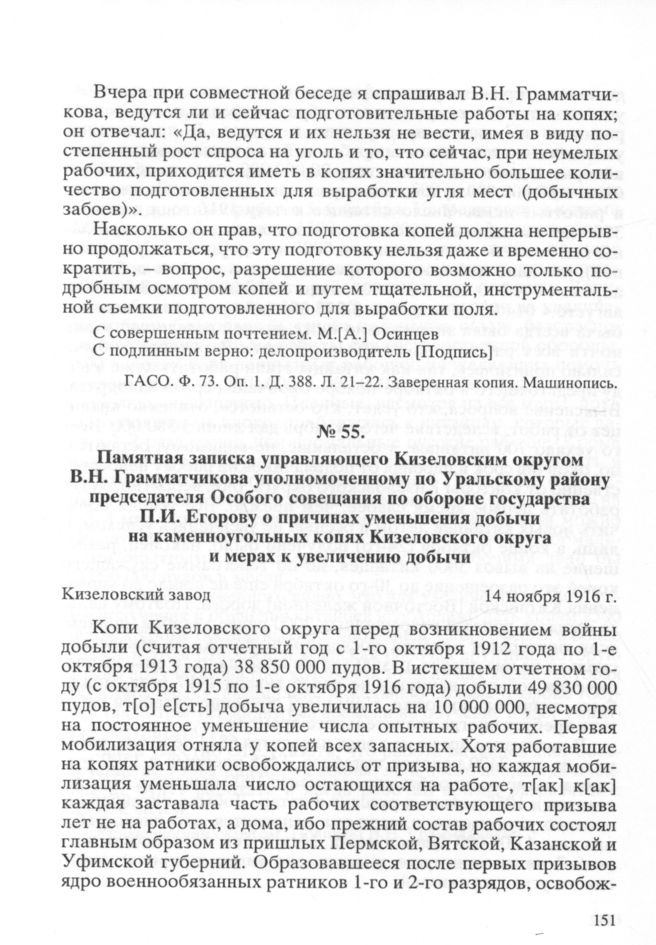 Вчера при совместной беседе я спрашивал В.Н. Грамматчикова, ведутся ли и сейчас подготовительные работы на копях; он отвечал: «Да, ведутся и их нельзя не вести, имея в виду постепенный рост спроса на уголь и то, что сейчас, при неумелых рабочих, приходится иметь в копях значительно большее количество подготовленных для выработки угля мест (добычных забоев)».

Насколько он прав, что подготовка копей должна непрерывно продолжаться, что эту подготовку нельзя даже и временно сократить, – вопрос, разрешение которого возможно только подробным осмотром копей и путем тщательной, инструментальной съемки подготовленного для выработки поля.

С совершенным почтением. М.[А.] Осинцев
С подлинным верно: делопроизводитель [Подпись]

ГАСО. Ф. 73. Оп. 1. Д. 388. Л. 21–22. Заверенная копия. Машинопись.

№ 55.

Памятная записка управляющего Кизеловским округом В.Н. Грамматчикова уполномоченному по Уральскому району председателя Особого совещания по обороне государства П.И. Егорову о причинах уменьшения добычи на каменноугольных копях Кизеловского округа и мерах к увеличению добычи

Кизеловский завод

14 ноября 1916 г.

Копи Кизеловского округа перед возникновением войны добыли (считая отчетный год с 1-го октября 1912 года по 1-е октября 1913 года) 38 850 000 пудов. В истекшем отчетном году (с октября 1915 по 1-е октября 1916 года) добыли 49 830 000 пудов, т[о] е[сть] добыча увеличилась на 10 000 000, несмотря на постоянное уменьшение числа опытных рабочих. Первая мобилизация отняла у копей всех запасных. Хотя работавшие на копях ратники освобождались от призыва, но каждая мобилизация уменьшала число остающихся на работе, т[ак] к[ак] каждая заставала часть рабочих соответствующего призыва лет не на работах, а дома, ибо прежний состав рабочих состоял главным образом из пришлых Пермской, Вятской, Казанской и Уфимской губерний. Образовавшееся после первых призывов ядро военнообязанных ратников 1-го и 2-го разрядов, освобож-

151